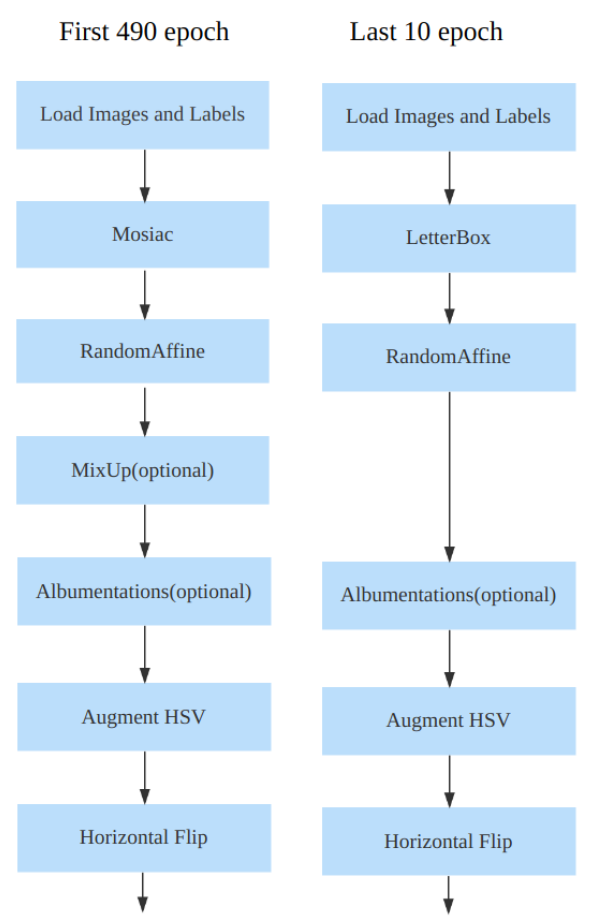 First 490 epoch

Load Images and Labels

Mosiac

RandomAffine

MixUp(optional)

Albumentations(optional)

Augment HSV

Horizontal Flip

Last 10 epoch

Load Images and Labels

LetterBox

RandomAffine

Albumentations(optional)

Augment HSV

Horizontal Flip